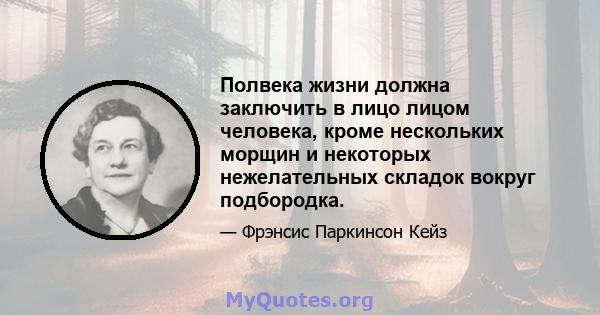 Полвека жизни должна заключить в лицо лицом человека, кроме нескольких морщин и некоторых нежелательных складок вокруг подбородка.

— Фрэнсис Паркинсон Кейз

MyQuotes.org